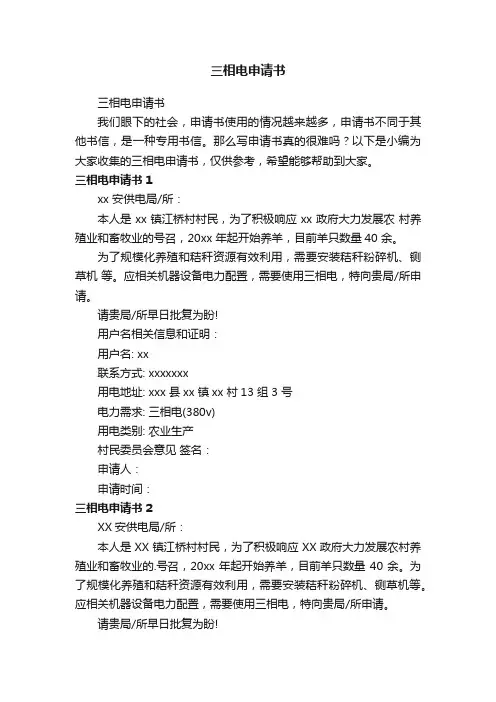 三相电申请书

三相电申请书

我们眼下的社会，申请书使用的情况越来越多，申请书不同于其他书信，是一种专用书信。那么写申请书真的很难吗？以下是小编为大家收集的三相电申请书，仅供参考，希望能够帮助到大家。

三相电申请书 1

xx 安供电局/所：

本人是 xx 镇江桥村村民，为了积极响应 xx 政府大力发展农 村养殖业和畜牧业的号召，20xx 年起开始养羊，目前羊只数量 40 余。

为了规模化养殖和秸秆资源有效利用，需要安装秸秆粉碎机、铡草机 等。应相关机器设备电力配置，需要使用三相电，特向贵局/所申请。

请贵局/所早日批复为盼!

用户名相关信息和证明：

用户名: xx

联系方式: xxxxxxx

用电地址: xxx 县 xx 镇 xx 村 13 组 3 号

电力需求: 三相电(380v)

用电类别: 农业生产

村民委员会意见 签名：

申请人：

申请时间：

三相电申请书 2

XX 安供电局/所：

本人是 XX 镇江桥村村民，为了积极响应 XX 政府大力发展农村养殖业和畜牧业的.号召，20xx 年起开始养羊，目前羊只数量 40 余。为了规模化养殖和秸秆资源有效利用，需要安装秸秆粉碎机、铡草机等。应相关机器设备电力配置，需要使用三相电，特向贵局/所申请。

请贵局/所早日批复为盼!